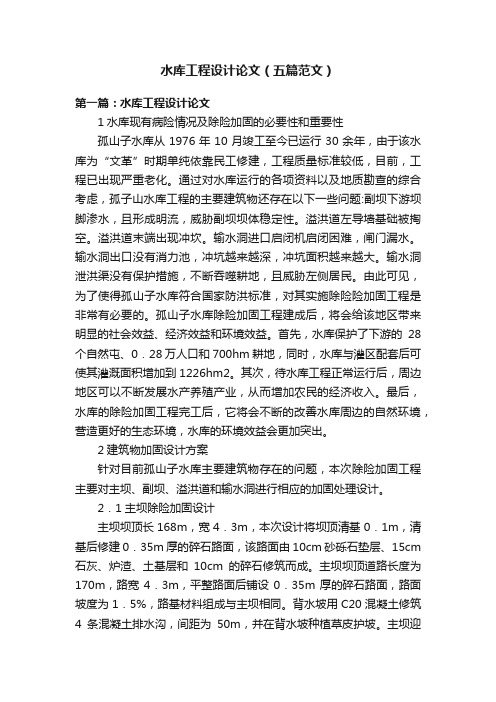 水库工程设计论文（五篇范文）

第一篇：水库工程设计论文

1 水库现有病险情况及除险加固的必要性和重要性

孤山子水库从 1976 年 10 月竣工至今已运行 30 余年，由于该水库为“文革”时期单纯依靠民工修建，工程质量标准较低，目前，工程已出现严重老化。通过对水库运行的各项资料以及地质勘查的综合考虑，孤子山水库工程的主要建筑物还存在以下一些问题:副坝下游坝脚渗水，且形成明流，威胁副坝坝体稳定性。溢洪道左导墙基础被掏空。溢洪道末端出现冲坑。输水洞进口启闭机启闭困难，闸门漏水。输水洞出口没有消力池，冲坑越来越深，冲坑面积越来越大。输水洞泄洪渠没有保护措施，不断吞噬耕地，且威胁左侧居民。由此可见，为了使得孤山子水库符合国家防洪标准，对其实施除险加固工程是非常有必要的。孤山子水库除险加固工程建成后，将会给该地区带来明显的社会效益、经济效益和环境效益。首先，水库保护了下游的 28 个自然屯、0．28 万人口和 700hm 耕地，同时，水库与灌区配套后可使其灌溉面积增加到 1226hm2。其次，待水库工程正常运行后，周边地区可以不断发展水产养殖产业，从而增加农民的经济收入。最后，水库的除险加固工程完工后，它将会不断的改善水库周边的自然环境，营造更好的生态环境，水库的环境效益会更加突出。

2 建筑物加固设计方案

针对目前孤山子水库主要建筑物存在的问题，本次除险加固工程主要对主坝、副坝、溢洪道和输水洞进行相应的加固处理设计。

2．1 主坝除险加固设计

主坝坝顶长 168m，宽 4．3m，本次设计将坝顶清基 0．1m，清基后修建 0．35m 厚的碎石路面，该路面由 10cm 砂砾石垫层、15cm 石灰、炉渣、土基层和 10cm 的碎石修筑而成。主坝坝顶道路长度为 170m，路宽 4．3m，平整路面后铺设 0．35m 厚的碎石路面，路面坡度为 1．5%，路基材料组成与主坝相同。背水坡用 C20 混凝土修筑 4 条混凝土排水沟，间距为 50m，并在背水坡种植草皮护坡。主坝迎